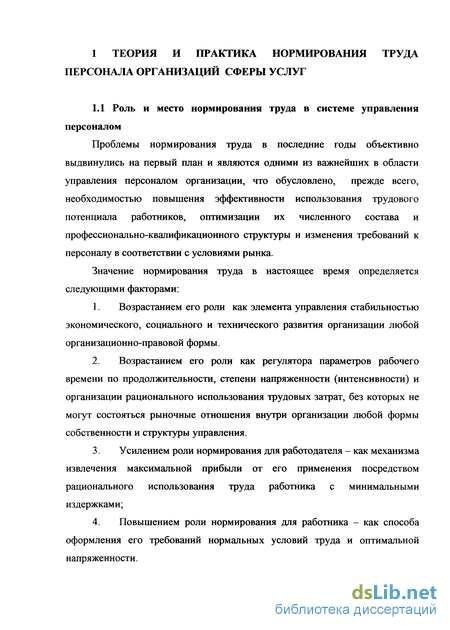 1 ТЕОРИЯ И ПРАКТИКА НОРМИРОВАНИЯ ТРУДА ПЕРСОНАЛА ОРГАНИЗАЦИЙ СФЕРЫ УСЛУГ

1.1 Роль и место нормирования труда в системе управления персоналом

Проблемы нормирования труда в последние годы объективно выдвинулись на первый план и являются одними из важнейших в области управления персоналом организации, что обусловлено, прежде всего, необходимостью повышения эффективности использования трудового потенциала работников, оптимизации их численного состава и профессионально-квалификационного структуры и изменения требований к персоналу в соответствии с условиями рынка.

Значение нормирования труда в настоящее время определяется следующими факторами:

1. Возрастанием его роли как элемента управления стабильностью экономического, социального и технического развития организации любой организационно-правовой формы.

2. Возрастанием его роли как регулятора параметров рабочего времени по продолжительности, степени напряженности (интенсивности) и организации рационального использования трудовых затрат, без которых не могут состояться рыночные отношения внутри организации любой формы собственности и структуры управления.

3. Усилением роли нормирования для работодателя – как механизма извлечения максимальной прибыли от его применения посредством рационального использования труда работника с минимальными издержками;

4. Повышением роли нормирования для работника – как способа оформления его требований нормальных условий труда и оптимальной напряженности.

dsLib.net
библиотека диссертаций